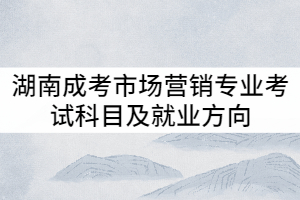 湖南成考市场营销专业考试科目及就业方向